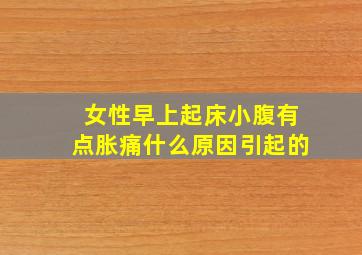 女性早上起床小腹有点胀痛什么原因引起的